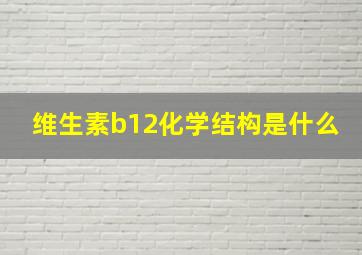 维生素b12化学结构是什么